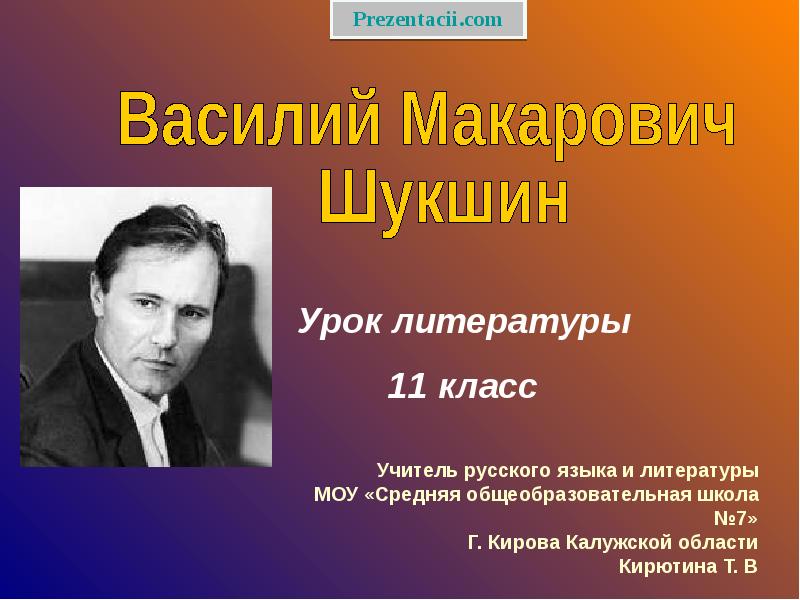 Prezentacii.com

Василий Макарович Шукшин

Урок литературы

11 класс

Учитель русского языка и литературы
МОУ «Средняя общеобразовательная школа №7»
Г. Кирова Калужской области
Кирютина Т. В